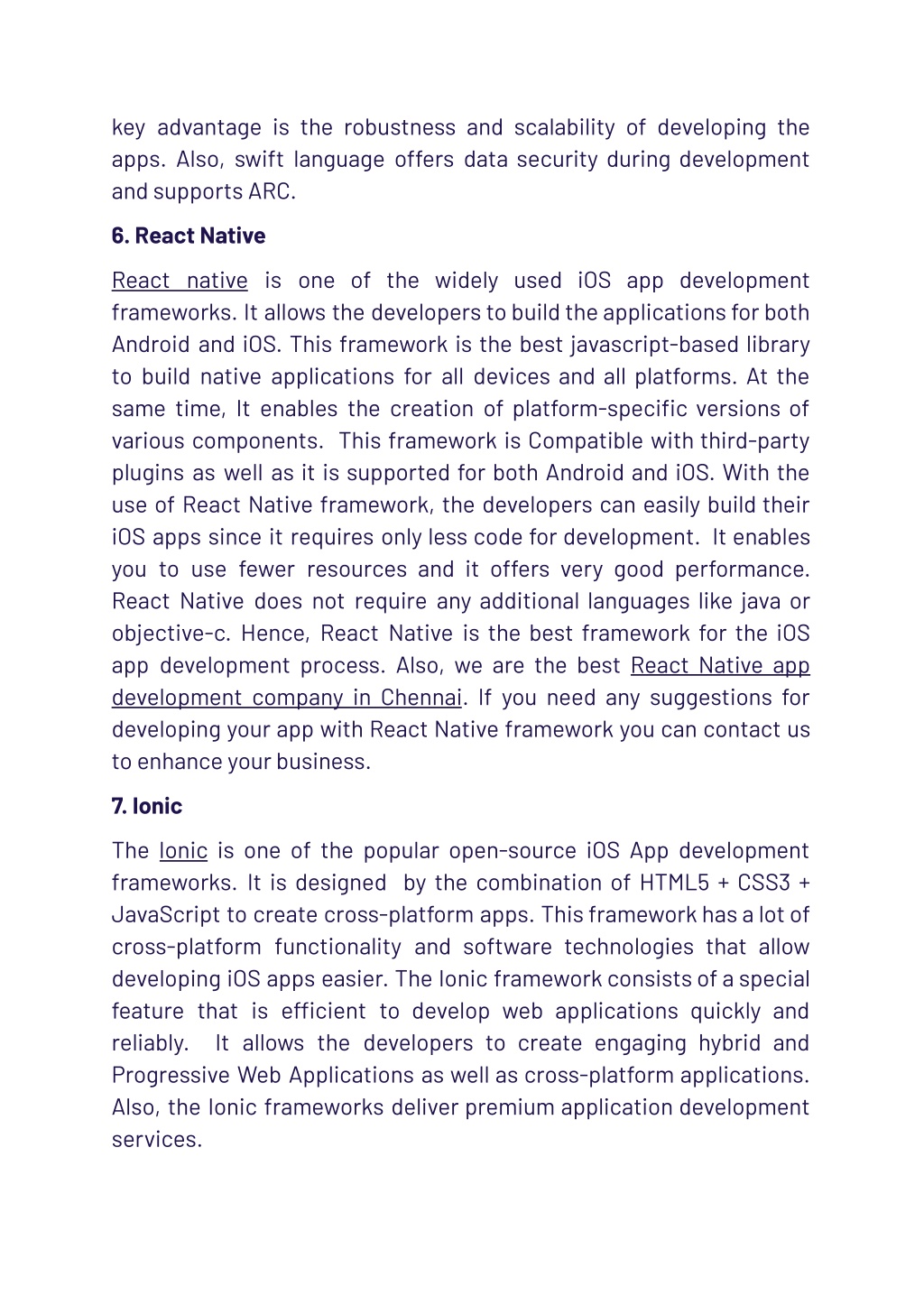 key advantage is the robustness and scalability of developing the apps. Also, swift language offers data security during development and supports ARC.

6. React Native

React native is one of the widely used iOS app development frameworks. It allows the developers to build the applications for both Android and iOS. This framework is the best javascript-based library to build native applications for all devices and all platforms. At the same time, It enables the creation of platform-specific versions of various components. This framework is Compatible with third-party plugins as well as it is supported for both Android and iOS. With the use of React Native framework, the developers can easily build their iOS apps since it requires only less code for development. It enables you to use fewer resources and it offers very good performance. React Native does not require any additional languages like java or objective-c. Hence, React Native is the best framework for the iOS app development process. Also, we are the best React Native app development company in Chennai. If you need any suggestions for developing your app with React Native framework you can contact us to enhance your business.

7. Ionic

The Ionic is one of the popular open-source iOS App development frameworks. It is designed by the combination of HTML5 + CSS3 + JavaScript to create cross-platform apps. This framework has a lot of cross-platform functionality and software technologies that allow developing iOS apps easier. The Ionic framework consists of a special feature that is efficient to develop web applications quickly and reliably. It allows the developers to create engaging hybrid and Progressive Web Applications as well as cross-platform applications. Also, the Ionic frameworks deliver premium application development services.